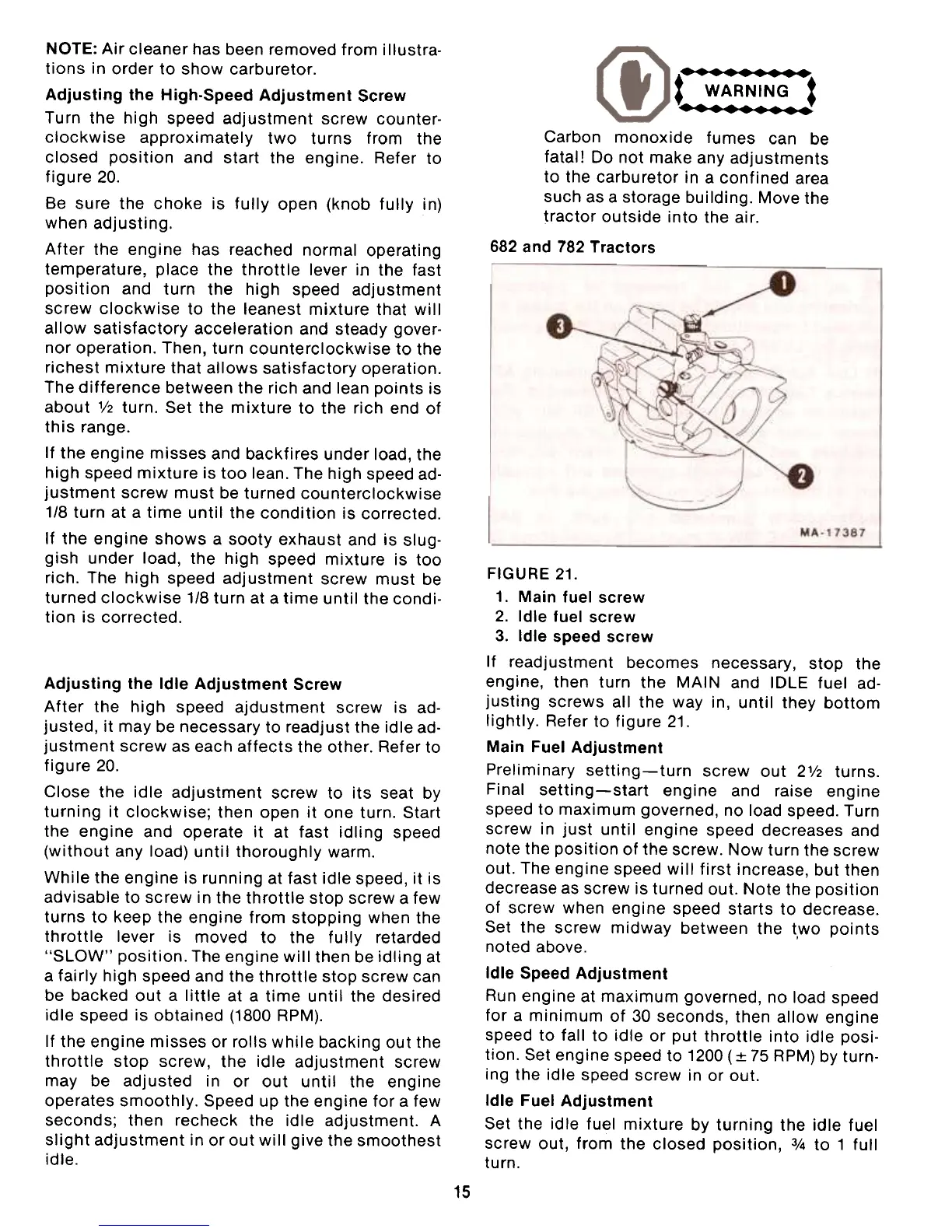 NOTE: Air cleaner has been removed from illustrations in order to show carburetor.

Adjusting the High-Speed Adjustment Screw

Turn the high speed adjustment screw counterclockwise approximately two turns from the closed position and start the engine. Refer to figure 20.

Be sure the choke is fully open (knob fully in) when adjusting.

After the engine has reached normal operating temperature, place the throttle lever in the fast position and turn the high speed adjustment screw clockwise to the leanest mixture that will allow satisfactory acceleration and steady governor operation. Then, turn counterclockwise to the richest mixture that allows satisfactory operation. The difference between the rich and lean points is about ½ turn. Set the mixture to the rich end of this range.

If the engine misses and backfires under load, the high speed mixture is too lean. The high speed adjustment screw must be turned counterclockwise 1/8 turn at a time until the condition is corrected.

If the engine shows a sooty exhaust and is sluggish under load, the high speed mixture is too rich. The high speed adjustment screw must be turned clockwise 1/8 turn at a time until the condition is corrected.

Adjusting the Idle Adjustment Screw

After the high speed ajdustment screw is adjusted, it may be necessary to readjust the idle adjustment screw as each affects the other. Refer to figure 20.

Close the idle adjustment screw to its seat by turning it clockwise; then open it one turn. Start the engine and operate it at fast idling speed (without any load) until thoroughly warm.

While the engine is running at fast idle speed, it is advisable to screw in the throttle stop screw a few turns to keep the engine from stopping when the throttle lever is moved to the fully retarded "SLOW" position. The engine will then be idling at a fairly high speed and the throttle stop screw can be backed out a little at a time until the desired idle speed is obtained (1800 RPM).

If the engine misses or rolls while backing out the throttle stop screw, the idle adjustment screw may be adjusted in or out until the engine operates smoothly. Speed up the engine for a few seconds; then recheck the idle adjustment. A slight adjustment in or out will give the smoothest idle.

WARNING

Carbon monoxide fumes can be fatal! Do not make any adjustments to the carburetor in a confined area such as a storage building. Move the tractor outside into the air.

682 and 782 Tractors

1
3
2
MA-17387

FIGURE 21.
1. Main fuel screw
2. Idle fuel screw
3. Idle speed screw

If readjustment becomes necessary, stop the engine, then turn the MAIN and IDLE fuel adjusting screws all the way in, until they bottom lightly. Refer to figure 21.

Main Fuel Adjustment

Preliminary setting—turn screw out 2½ turns. Final setting—start engine and raise engine speed to maximum governed, no load speed. Turn screw in just until engine speed decreases and note the position of the screw. Now turn the screw out. The engine speed will first increase, but then decrease as screw is turned out. Note the position of screw when engine speed starts to decrease. Set the screw midway between the two points noted above.

Idle Speed Adjustment

Run engine at maximum governed, no load speed for a minimum of 30 seconds, then allow engine speed to fall to idle or put throttle into idle position. Set engine speed to 1200 (± 75 RPM) by turning the idle speed screw in or out.

Idle Fuel Adjustment

Set the idle fuel mixture by turning the idle fuel screw out, from the closed position, ¾ to 1 full turn.

15